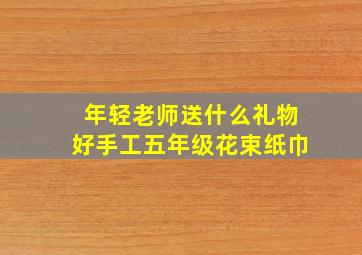 年轻老师送什么礼物
好手工五年级花束纸巾